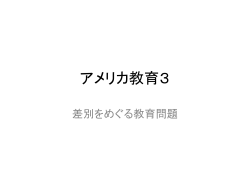 アメリカ教育３

差別をめぐる教育問題